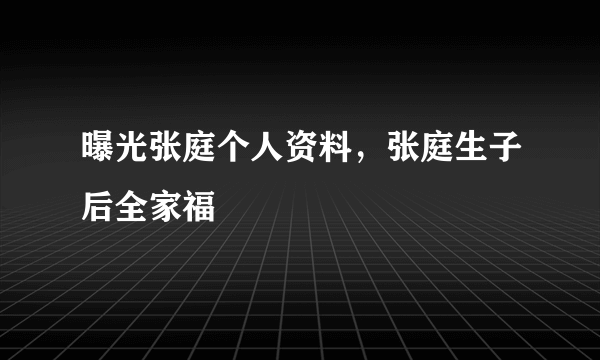 曝光张庭个人资料，张庭生子后全家福